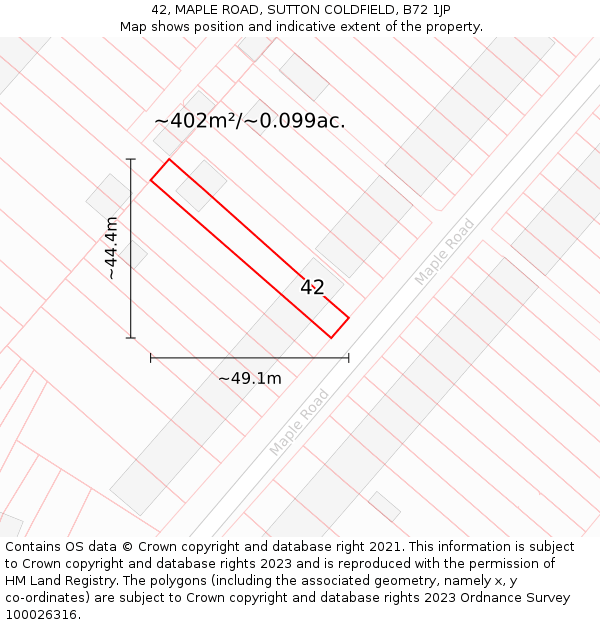 42, MAPLE ROAD, SUTTON COLDFIELD, B72 1JP
Map shows position and indicative extent of the property.

~402m²/~0.099ac.

~44.4m

42

Maple Road

~49.1m

Maple Road

Contains OS data © Crown copyright and database right 2021. This information is subject to Crown copyright and database rights 2023 and is reproduced with the permission of HM Land Registry. The polygons (including the associated geometry, namely x, y co-ordinates) are subject to Crown copyright and database rights 2023 Ordnance Survey 100026316.